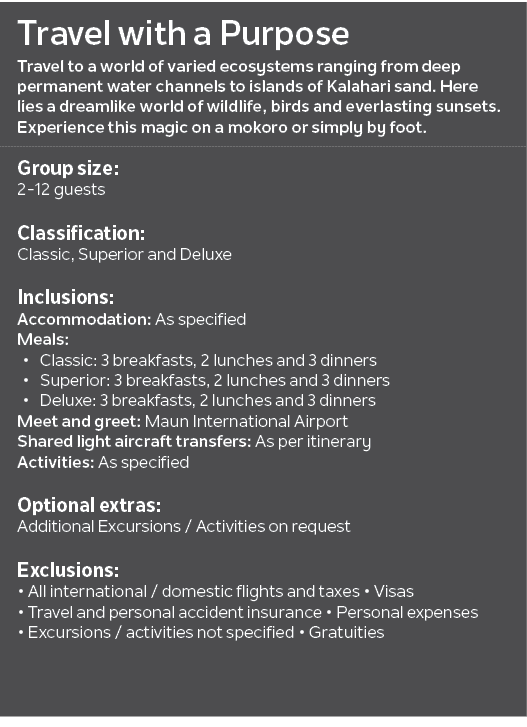 Travel with a Purpose

Travel to a world of varied ecosystems ranging from deep permanent water channels to islands of Kalahari sand. Here lies a dreamlike world of wildlife, birds and everlasting sunsets. Experience this magic on a mokoro or simply by foot.

Group size:
2-12 guests

Classification:
Classic, Superior and Deluxe

Inclusions:
Accommodation: As specified
Meals:
• Classic: 3 breakfasts, 2 lunches and 3 dinners
• Superior: 3 breakfasts, 2 lunches and 3 dinners
• Deluxe: 3 breakfasts, 2 lunches and 3 dinners
Meet and greet: Maun International Airport
Shared light aircraft transfers: As per itinerary
Activities: As specified

Optional extras:
Additional Excursions / Activities on request

Exclusions:
• All international / domestic flights and taxes • Visas
• Travel and personal accident insurance • Personal expenses
• Excursions / activities not specified • Gratuities